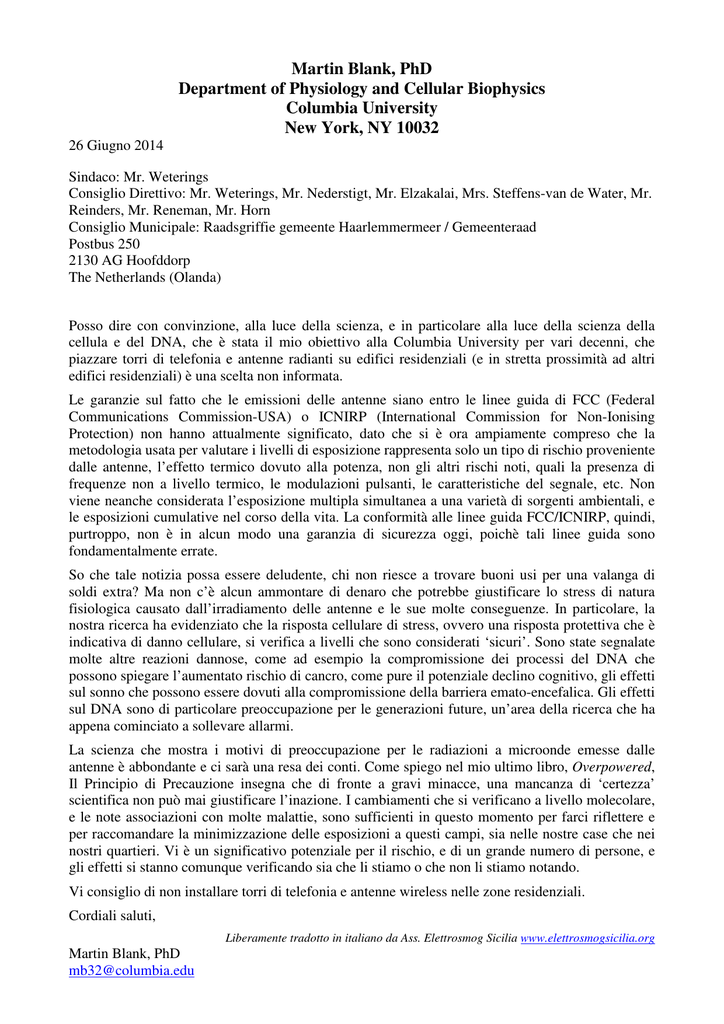 Martin Blank, PhD
Department of Physiology and Cellular Biophysics
Columbia University
New York, NY 10032

26 Giugno 2014

Sindaco: Mr. Weterings
Consiglio Direttivo: Mr. Weterings, Mr. Nederstigt, Mr. Elzakalai, Mrs. Steffens-van de Water, Mr. Reinders, Mr. Reneman, Mr. Horn
Consiglio Municipale: Raadsgriffie gemeente Haarlemmermeer / Gemeenteraad
Postbus 250
2130 AG Hoofddorp
The Netherlands (Olanda)

Posso dire con convinzione, alla luce della scienza, e in particolare alla luce della scienza della cellula e del DNA, che è stata il mio obiettivo alla Columbia University per vari decenni, che piazzare torri di telefonia e antenne radianti su edifici residenziali (e in stretta prossimità ad altri edifici residenziali) è una scelta non informata.

Le garanzie sul fatto che le emissioni delle antenne siano entro le linee guida di FCC (Federal Communications Commission-USA) o ICNIRP (International Commission for Non-Ionising Protection) non hanno attualmente significato, dato che si è ora ampiamente compreso che la metodologia usata per valutare i livelli di esposizione rappresenta solo un tipo di rischio proveniente dalle antenne, l'effetto termico dovuto alla potenza, non gli altri rischi noti, quali la presenza di frequenze non a livello termico, le modulazioni pulsanti, le caratteristiche del segnale, etc. Non viene neanche considerata l'esposizione multipla simultanea a una varietà di sorgenti ambientali, e le esposizioni cumulative nel corso della vita. La conformità alle linee guida FCC/ICNIRP, quindi, purtroppo, non è in alcun modo una garanzia di sicurezza oggi, poichè tali linee guida sono fondamentalmente errate.

So che tale notizia possa essere deludente, chi non riesce a trovare buoni usi per una valanga di soldi extra? Ma non c'è alcun ammontare di denaro che potrebbe giustificare lo stress di natura fisiologica causato dall'irradiamento delle antenne e le sue molte conseguenze. In particolare, la nostra ricerca ha evidenziato che la risposta cellulare di stress, ovvero una risposta protettiva che è indicativa di danno cellulare, si verifica a livelli che sono considerati 'sicuri'. Sono state segnalate molte altre reazioni dannose, come ad esempio la compromissione dei processi del DNA che possono spiegare l'aumentato rischio di cancro, come pure il potenziale declino cognitivo, gli effetti sul sonno che possono essere dovuti alla compromissione della barriera emato-encefalica. Gli effetti sul DNA sono di particolare preoccupazione per le generazioni future, un'area della ricerca che ha appena cominciato a sollevare allarmi.

La scienza che mostra i motivi di preoccupazione per le radiazioni a microonde emesse dalle antenne è abbondante e ci sarà una resa dei conti. Come spiego nel mio ultimo libro, Overpowered, Il Principio di Precauzione insegna che di fronte a gravi minacce, una mancanza di 'certezza' scientifica non può mai giustificare l'inazione. I cambiamenti che si verificano a livello molecolare, e le note associazioni con molte malattie, sono sufficienti in questo momento per farci riflettere e per raccomandare la minimizzazione delle esposizioni a questi campi, sia nelle nostre case che nei nostri quartieri. Vi è un significativo potenziale per il rischio, e di un grande numero di persone, e gli effetti si stanno comunque verificando sia che li stiamo o che non li stiamo notando.

Vi consiglio di non installare torri di telefonia e antenne wireless nelle zone residenziali.

Cordiali saluti,

Liberamente tradotto in italiano da Ass. Elettrosmog Sicilia www.elettrosmogsicilia.org

Martin Blank, PhD
mb32@columbia.edu